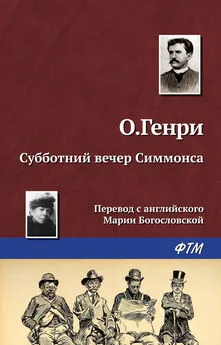 О.Генри

Субботний вечер Симмонса

Перевод с английского
Марии Богословской

ФТМ